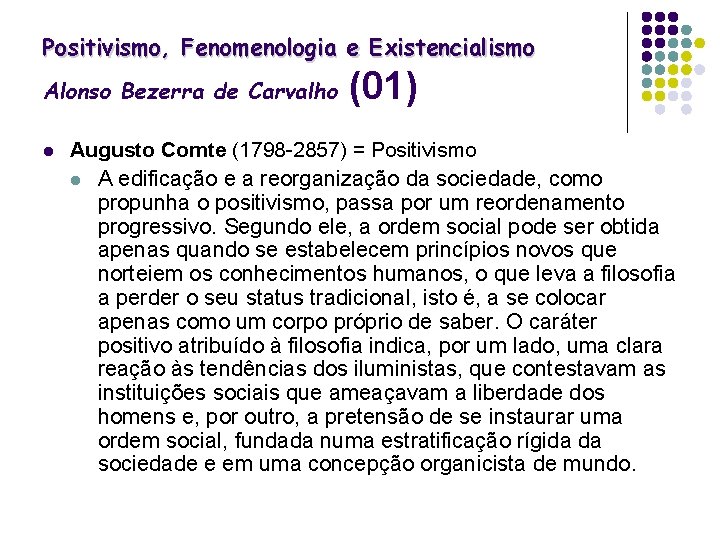 Positivismo, Fenomenologia e Existencialismo
Alonso Bezerra de Carvalho (01)

Augusto Comte (1798-2857) = Positivismo

A edificação e a reorganização da sociedade, como propunha o positivismo, passa por um reordenamento progressivo. Segundo ele, a ordem social pode ser obtida apenas quando se estabelecem princípios novos que norteiem os conhecimentos humanos, o que leva a filosofia a perder o seu status tradicional, isto é, a se colocar apenas como um corpo próprio de saber. O caráter positivo atribuído à filosofia indica, por um lado, uma clara reação às tendências dos iluministas, que contestavam as instituições sociais que ameaçavam a liberdade dos homens e, por outro, a pretensão de se instaurar uma ordem social, fundada numa estratificação rígida da sociedade e em uma concepção organicista de mundo.